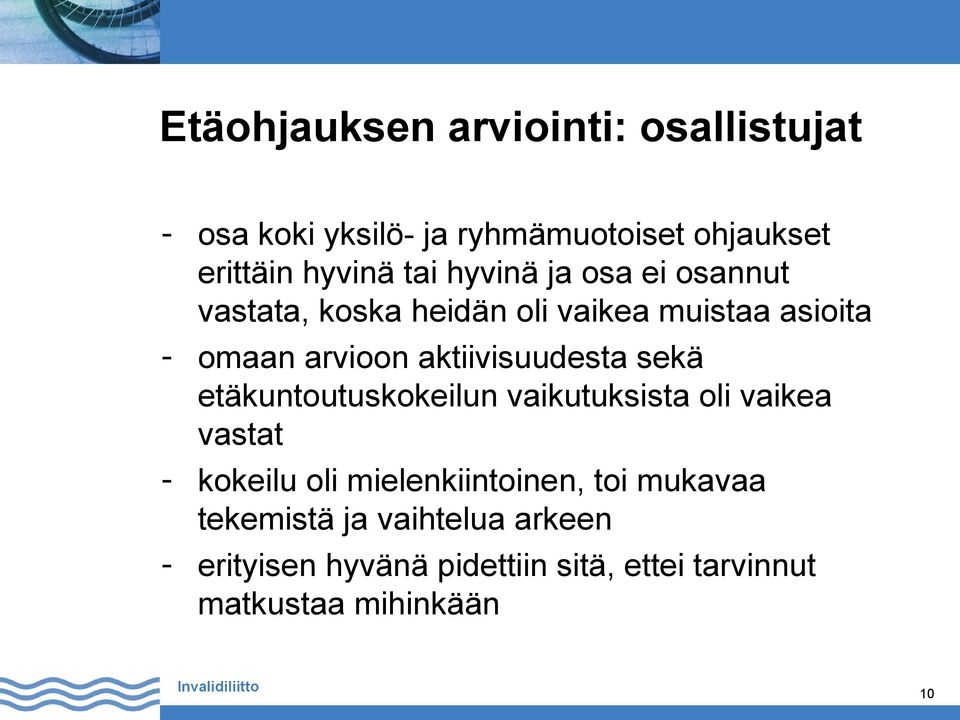 Etäohjauksen arviointi: osallistujat

- osa koki yksilö- ja ryhmämuotoiset ohjaukset erittäin hyvinä tai hyvinä ja osa ei osannut vastata, koska heidän oli vaikea muistaa asioita
- omaan arvioon aktiivisuudesta sekä etäkuntoutuskokeilun vaikutuksista oli vaikea vastat
- kokeilu oli mielenkiintoinen, toi mukavaa tekemistä ja vaihtelua arkeen
- erityisen hyvänä pidettiin sitä, ettei tarvinnut matkustaa mihinkään

Invalidiliitto

10